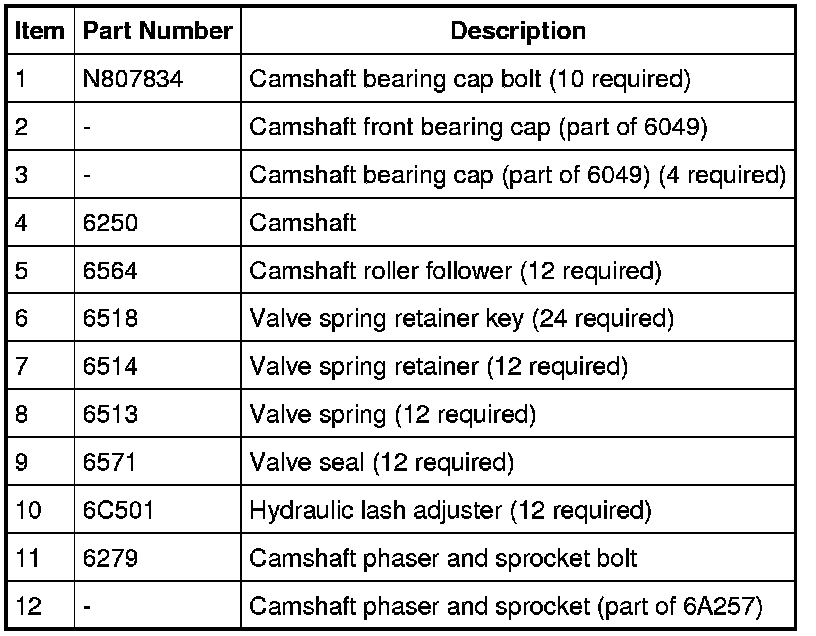 | Item | Part Number | Description |
|---|---|---|
| 1 | N807834 | Camshaft bearing cap bolt (10 required) |
| 2 | - | Camshaft front bearing cap (part of 6049) |
| 3 | - | Camshaft bearing cap (part of 6049) (4 required) |
| 4 | 6250 | Camshaft |
| 5 | 6564 | Camshaft roller follower (12 required) |
| 6 | 6518 | Valve spring retainer key (24 required) |
| 7 | 6514 | Valve spring retainer (12 required) |
| 8 | 6513 | Valve spring (12 required) |
| 9 | 6571 | Valve seal (12 required) |
| 10 | 6C501 | Hydraulic lash adjuster (12 required) |
| 11 | 6279 | Camshaft phaser and sprocket bolt |
| 12 | - | Camshaft phaser and sprocket (part of 6A257) |